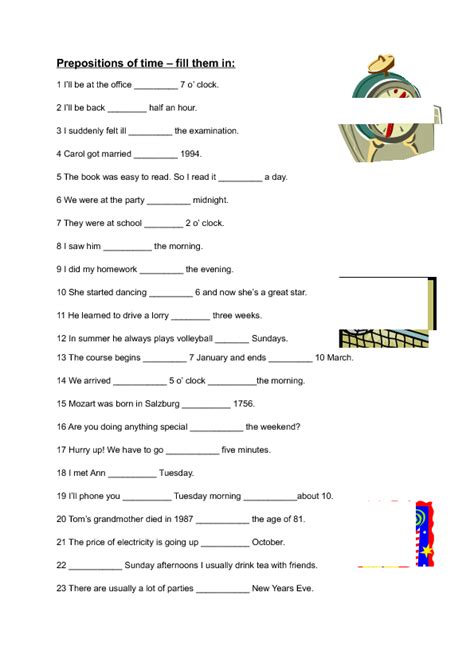 Prepositions of time – fill them in:

1 I'll be at the office _________ 7 o' clock.

2 I'll be back ________ half an hour.

3 I suddenly felt ill _________ the examination.

4 Carol got married _________ 1994.

5 The book was easy to read. So I read it _________ a day.

6 We were at the party _________ midnight.

7 They were at school ________ 2 o' clock.

8 I saw him __________ the morning.

9 I did my homework _________ the evening.

10 She started dancing _________ 6 and now she's a great star.

11 He learned to drive a lorry ________ three weeks.

12 In summer he always plays volleyball _______ Sundays.

13 The course begins _________ 7 January and ends _________ 10 March.

14 We arrived ___________ 5 o' clock __________the morning.

15 Mozart was born in Salzburg __________ 1756.

16 Are you doing anything special ___________ the weekend?

17 Hurry up! We have to go ___________ five minutes.

18 I met Ann __________ Tuesday.

19 I'll phone you __________ Tuesday morning ___________about 10.

20 Tom's grandmother died in 1987 ___________ the age of 81.

21 The price of electricity is going up __________ October.

22 ___________ Sunday afternoons I usually drink tea with friends.

23 There are usually a lot of parties ___________ New Years Eve.